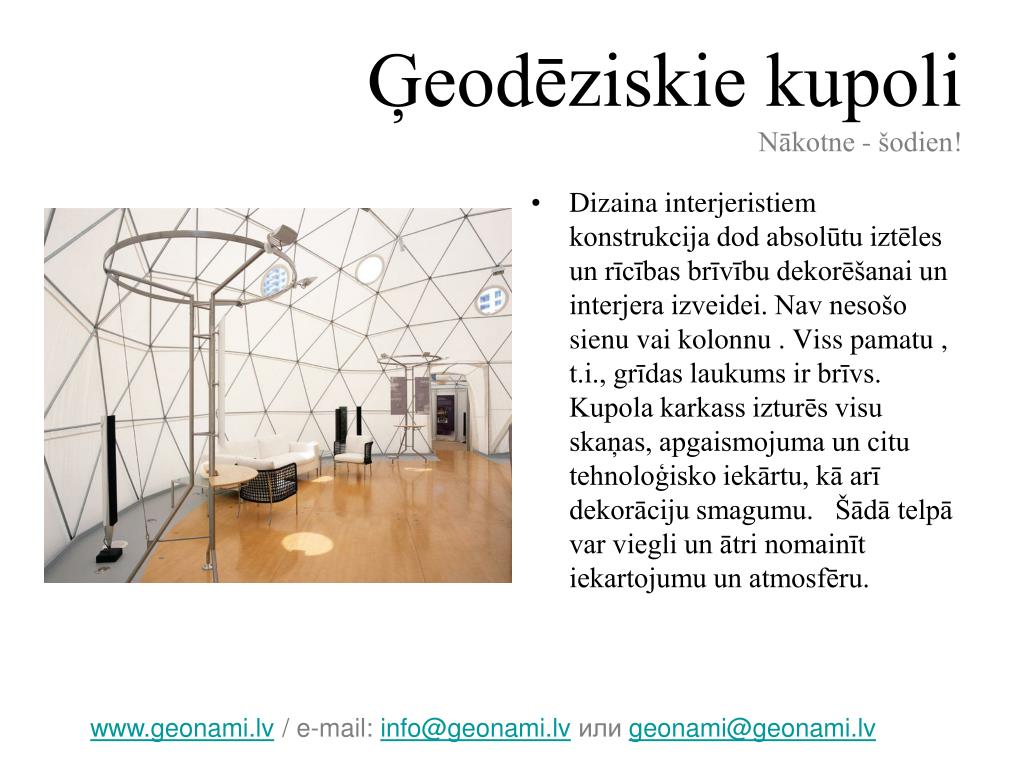 Ģeodēziskie kupoli
Nākotne - šodien!

• Dizaina interjeristiem konstrukcija dod absolūtu iztēles un rīcības brīvību dekorēšanai un interjera izveidei. Nav nesošo sienu vai kolonnu . Viss pamatu , t.i., grīdas laukums ir brīvs. Kupola karkass izturēs visu skaņas, apgaismojuma un citu tehnoloģisko iekārtu, kā arī dekorāciju smagumu. Šādā telpā var viegli un ātri nomainīt iekartojumu un atmosfēru.

www.geonami.lv / e-mail: info@geonami.lv или geonami@geonami.lv